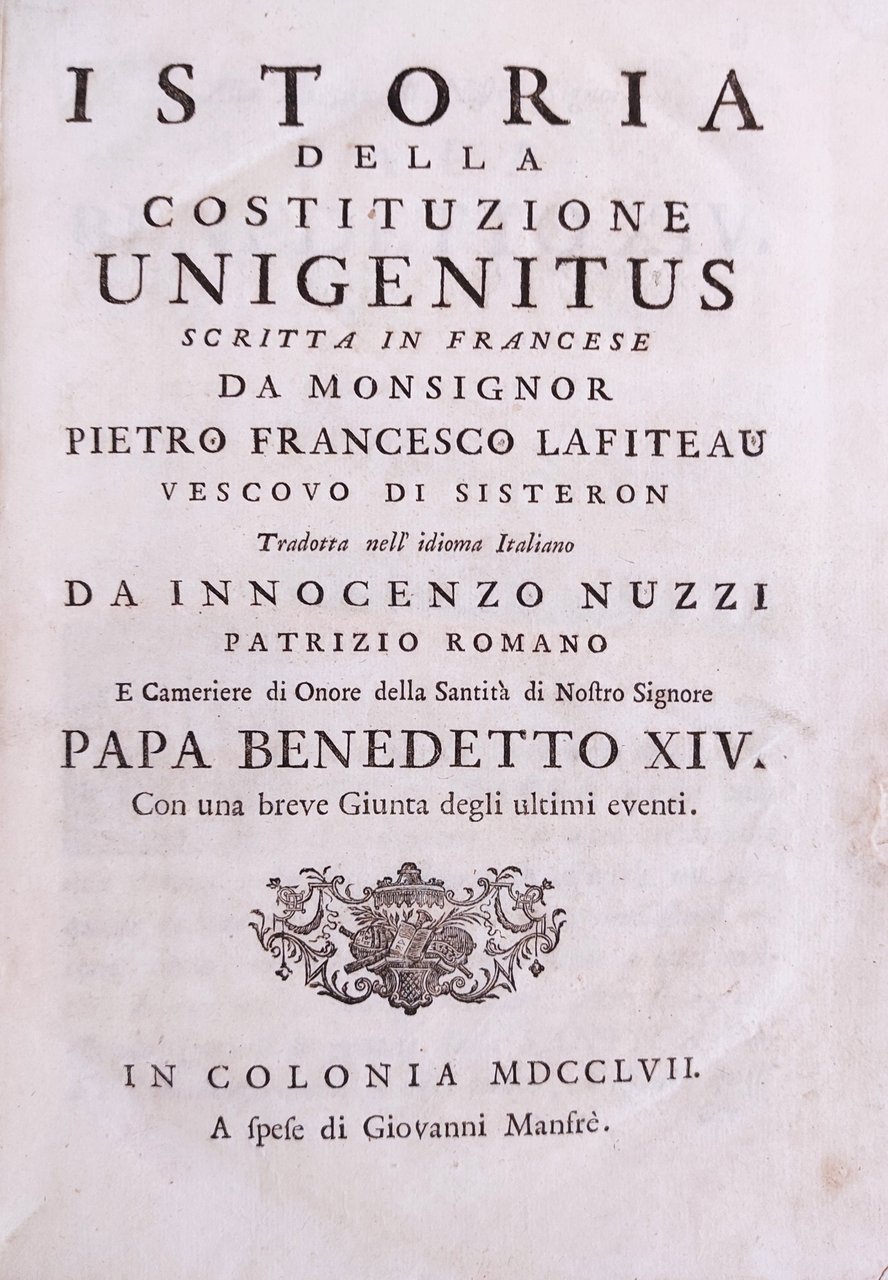 ISTORIA
DELLA
COSTITUZIONE
UNIGENITUS
SCRITTA IN FRANCESE
DA MONSIGNOR
PIETRO FRANCESCO LAFITEAU
VESCOVO DI SISTERON
Tradotta nell' idioma Italiano
DA INNOCENZO NUZZI
PATRIZIO ROMANO
E Cameriere di Onore della Santità di Nostro Signore
PAPA BENEDETTO XIV.
Con una breve Giunta degli ultimi eventi.

IN COLONIA MDCCLVII.
A spese di Giovanni Manfrè.